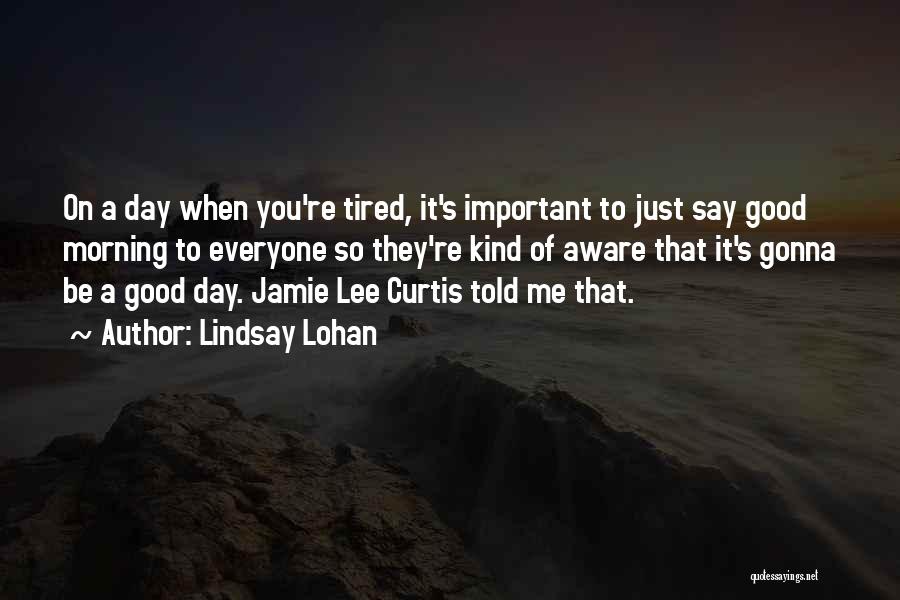 On a day when you're tired, it's important to just say good morning to everyone so they're kind of aware that it's gonna be a good day. Jamie Lee Curtis told me that.

~ Author: Lindsay Lohan

quotessayings.net